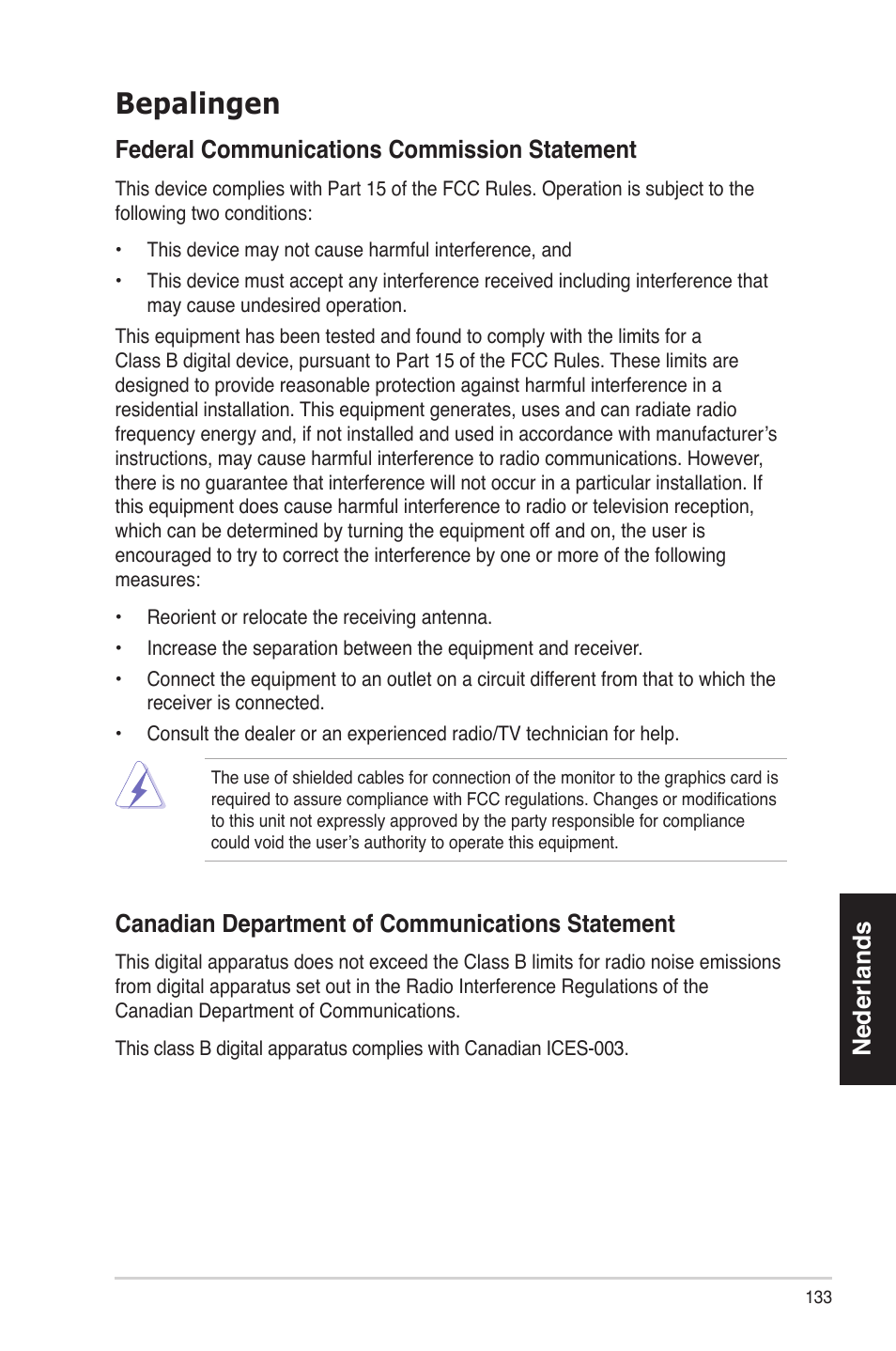 Bepalingen

Federal Communications Commission Statement

This device complies with Part 15 of the FCC Rules. Operation is subject to the following two conditions:

• This device may not cause harmful interference, and

• This device must accept any interference received including interference that may cause undesired operation.

This equipment has been tested and found to comply with the limits for a Class B digital device, pursuant to Part 15 of the FCC Rules. These limits are designed to provide reasonable protection against harmful interference in a residential installation. This equipment generates, uses and can radiate radio frequency energy and, if not installed and used in accordance with manufacturer's instructions, may cause harmful interference to radio communications. However, there is no guarantee that interference will not occur in a particular installation. If this equipment does cause harmful interference to radio or television reception, which can be determined by turning the equipment off and on, the user is encouraged to try to correct the interference by one or more of the following measures:

• Reorient or relocate the receiving antenna.

• Increase the separation between the equipment and receiver.

• Connect the equipment to an outlet on a circuit different from that to which the receiver is connected.

• Consult the dealer or an experienced radio/TV technician for help.

The use of shielded cables for connection of the monitor to the graphics card is required to assure compliance with FCC regulations. Changes or modifications to this unit not expressly approved by the party responsible for compliance could void the user's authority to operate this equipment.

Canadian Department of Communications Statement

This digital apparatus does not exceed the Class B limits for radio noise emissions from digital apparatus set out in the Radio Interference Regulations of the Canadian Department of Communications.

This class B digital apparatus complies with Canadian ICES-003.

Nederlands

133